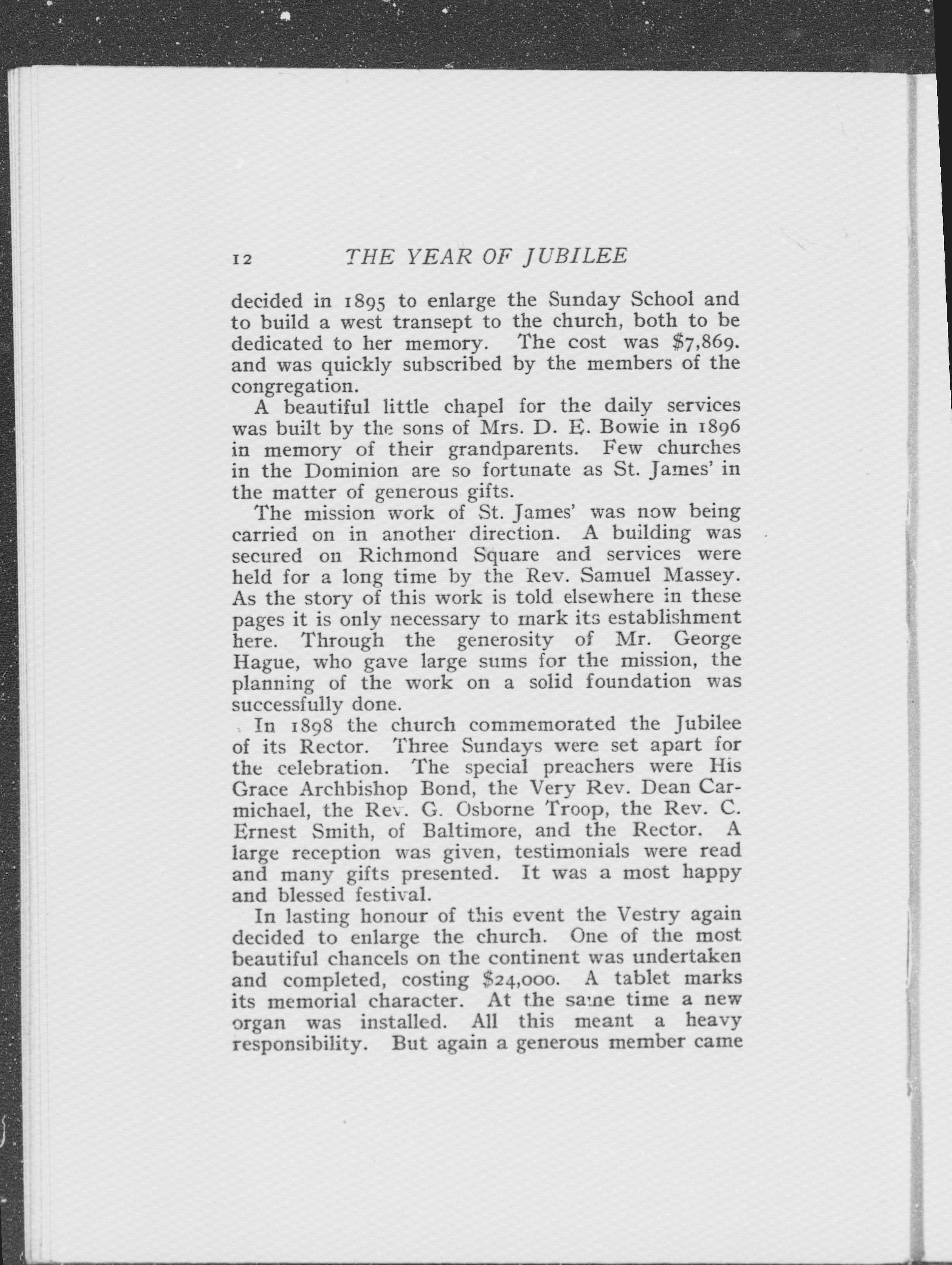 12 THE YEAR OF JUBILEE

decided in 1895 to enlarge the Sunday School and to build a west transept to the church, both to be dedicated to her memory. The cost was \$7,869. and was quickly subscribed by the members of the congregation.

A beautiful little chapel for the daily services was built by the sons of Mrs. D. E. Bowie in 1896 in memory of their grandparents. Few churches in the Dominion are so fortunate as St. James' in the matter of generous gifts.

The mission work of St. James' was now being carried on in another direction. A building was secured on Richmond Square and services were held for a long time by the Rev. Samuel Massey. As the story of this work is told elsewhere in these pages it is only necessary to mark its establishment here. Through the generosity of Mr. George Hague, who gave large sums for the mission, the planning of the work on a solid foundation was successfully done.

In 1898 the church commemorated the Jubilee of its Rector. Three Sundays were set apart for the celebration. The special preachers were His Grace Archbishop Bond, the Very Rev. Dean Carmichael, the Rev. G. Osborne Troop, the Rev. C. Ernest Smith, of Baltimore, and the Rector. A large reception was given, testimonials were read and many gifts presented. It was a most happy and blessed festival.

In lasting honour of this event the Vestry again decided to enlarge the church. One of the most beautiful chancels on the continent was undertaken and completed, costing \$24,000. A tablet marks its memorial character. At the same time a new organ was installed. All this meant a heavy responsibility. But again a generous member came